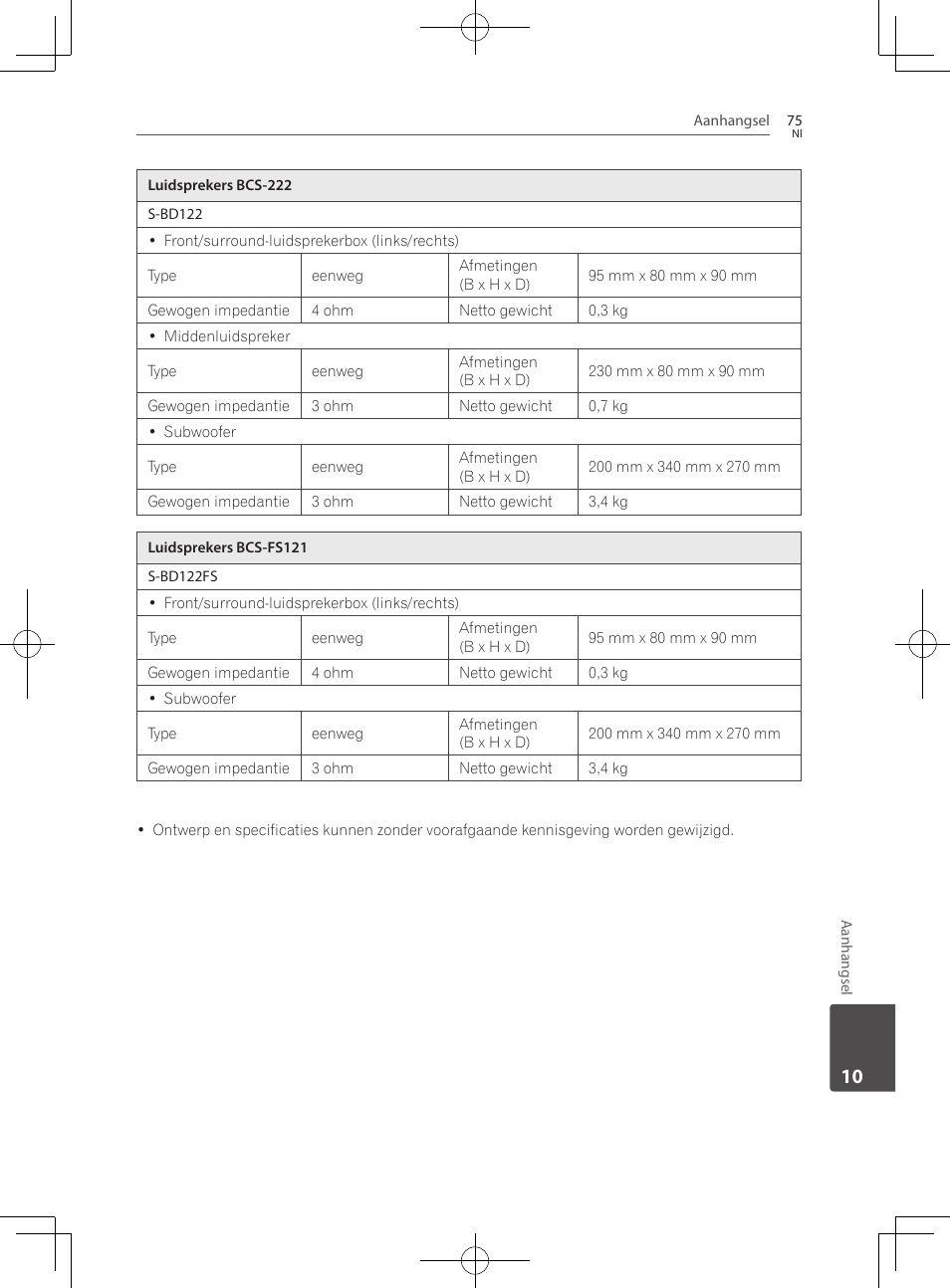 Aanhangsel 75
Nl

| Luidsprekers BCS-222 | | | |
|---|---|---|---|
| S-BD122 | | | |
| • Front/surround-luidsprekerbox (links/rechts) | | | |
| Type | eenweg | Afmetingen (B x H x D) | 95 mm x 80 mm x 90 mm |
| Gewogen impedantie | 4 ohm | Netto gewicht | 0,3 kg |
| • Middenluidspreker | | | |
| Type | eenweg | Afmetingen (B x H x D) | 230 mm x 80 mm x 90 mm |
| Gewogen impedantie | 3 ohm | Netto gewicht | 0,7 kg |
| • Subwoofer | | | |
| Type | eenweg | Afmetingen (B x H x D) | 200 mm x 340 mm x 270 mm |
| Gewogen impedantie | 3 ohm | Netto gewicht | 3,4 kg |

| Luidsprekers BCS-FS121 | | | |
|---|---|---|---|
| S-BD122FS | | | |
| • Front/surround-luidsprekerbox (links/rechts) | | | |
| Type | eenweg | Afmetingen (B x H x D) | 95 mm x 80 mm x 90 mm |
| Gewogen impedantie | 4 ohm | Netto gewicht | 0,3 kg |
| • Subwoofer | | | |
| Type | eenweg | Afmetingen (B x H x D) | 200 mm x 340 mm x 270 mm |
| Gewogen impedantie | 3 ohm | Netto gewicht | 3,4 kg |

• Ontwerp en specificaties kunnen zonder voorafgaande kennisgeving worden gewijzigd.

Aanhangsel

10